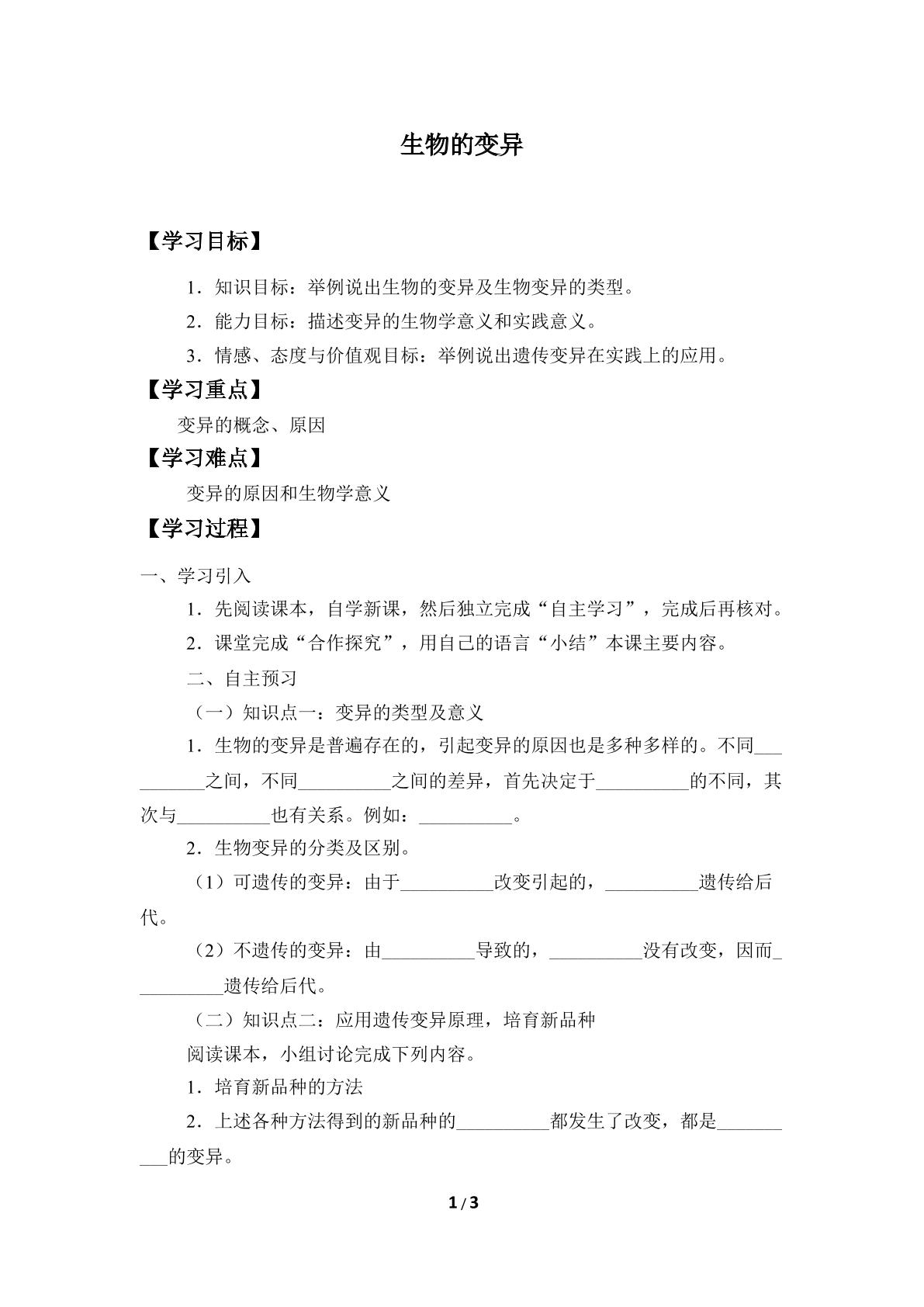 生物的变异

【学习目标】

1．知识目标：举例说出生物的变异及生物变异的类型。

2．能力目标：描述变异的生物学意义和实践意义。

3．情感、态度与价值观目标：举例说出遗传变异在实践上的应用。

【学习重点】

变异的概念、原因

【学习难点】

变异的原因和生物学意义

【学习过程】

一、学习引入

1．先阅读课本，自学新课，然后独立完成“自主学习”，完成后再核对。

2．课堂完成“合作探究”，用自己的语言“小结”本课主要内容。

二、自主预习

（一）知识点一：变异的类型及意义

1．生物的变异是普遍存在的，引起变异的原因也是多种多样的。不同____之间，不同____之间的差异，首先决定于____的不同，其次与____也有关系。例如：____。

2．生物变异的分类及区别。

（1）可遗传的变异：由于____改变引起的，____遗传给后代。

（2）不遗传的变异：由____导致的，____没有改变，因而____遗传给后代。

（二）知识点二：应用遗传变异原理，培育新品种

阅读课本，小组讨论完成下列内容。

1．培育新品种的方法

2．上述各种方法得到的新品种的____都发生了改变，都是____的变异。

1/3